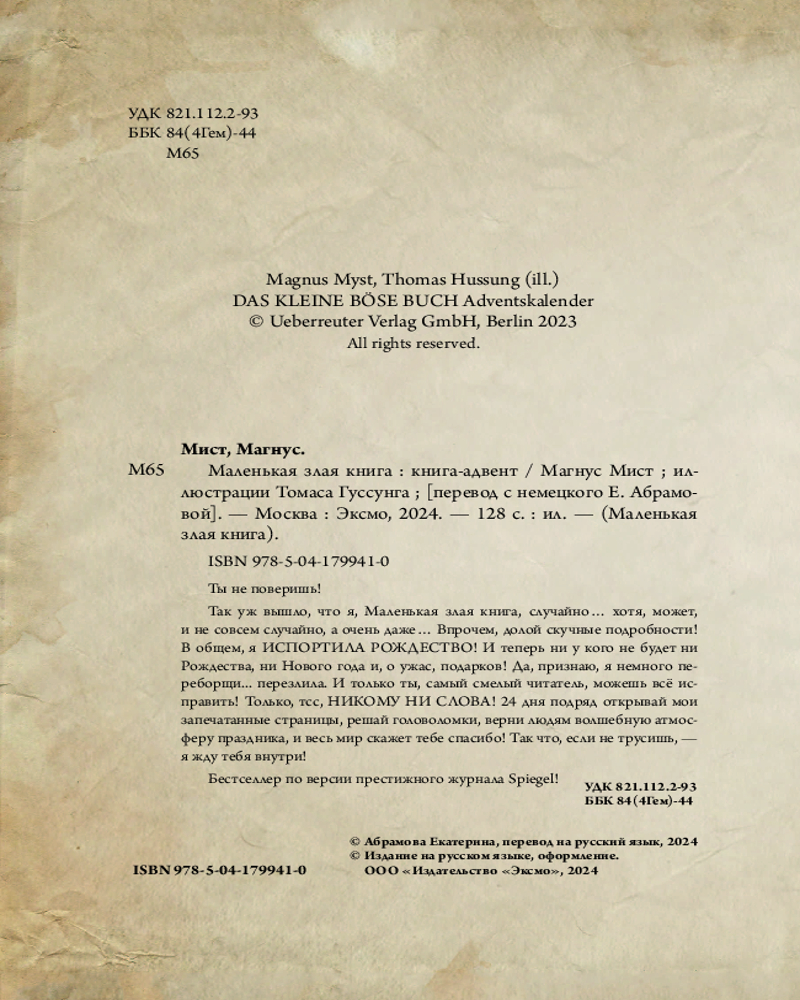 УДК 821.112.2-93
ББК 84(4Гем)-44
М65

Magnus Myst, Thomas Hussung (ill.)
DAS KLEINE BÖSE BUCH Adventskalender
© Ueberreuter Verlag GmbH, Berlin 2023
All rights reserved.

Мист, Магнус.

М65 Маленькая злая книга : книга-адвент / Магнус Мист ; иллюстрации Томаса Гуссунга ; [перевод с немецкого Е. Абрамовой]. — Москва : Эксмо, 2024. — 128 с. : ил. — (Маленькая злая книга).

ISBN 978-5-04-179941-0

Ты не поверишь!

Так уж вышло, что я, Маленькая злая книга, случайно… хотя, может, и не совсем случайно, а очень даже… Впрочем, долой скучные подробности! В общем, я ИСПОРТИЛА РОЖДЕСТВО! И теперь ни у кого не будет ни Рождества, ни Нового года и, о ужас, подарков! Да, признаю, я немного переборщи... перезлила. И только ты, самый смелый читатель, можешь всё исправить! Только, тсс, НИКОМУ НИ СЛОВА! 24 дня подряд открывай мои запечатанные страницы, решай головоломки, верни людям волшебную атмосферу праздника, и весь мир скажет тебе спасибо! Так что, если не трусишь, — я жду тебя внутри!

Бестселлер по версии престижного журнала Spiegel!

УДК 821.112.2-93
ББК 84(4Гем)-44

© Абрамова Екатерина, перевод на русский язык, 2024
© Издание на русском языке, оформление.
ООО «Издательство «Эксмо», 2024

ISBN 978-5-04-179941-0